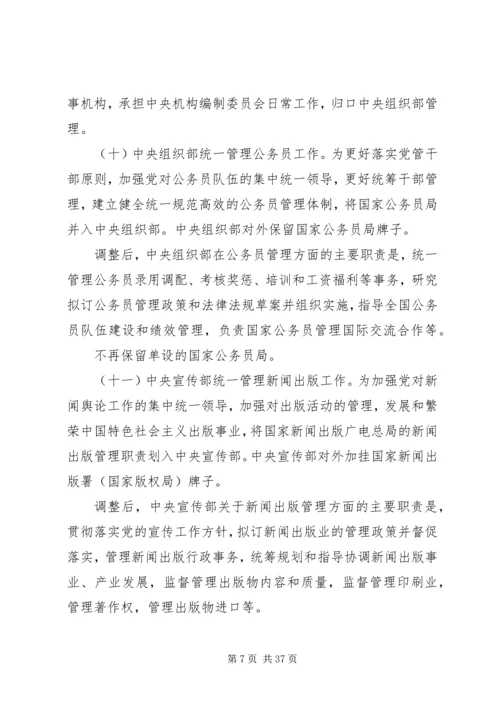 事机构，承担中央机构编制委员会日常工作，归口中央组织部管理。

（十）中央组织部统一管理公务员工作。为更好落实党管干部原则，加强党对公务员队伍的集中统一领导，更好统筹干部管理，建立健全统一规范高效的公务员管理体制，将国家公务员局并入中央组织部。中央组织部对外保留国家公务员局牌子。

调整后，中央组织部在公务员管理方面的主要职责是，统一管理公务员录用调配、考核奖惩、培训和工资福利等事务，研究拟订公务员管理政策和法律法规草案并组织实施，指导全国公务员队伍建设和绩效管理，负责国家公务员管理国际交流合作等。

不再保留单设的国家公务员局。

（十一）中央宣传部统一管理新闻出版工作。为加强党对新闻舆论工作的集中统一领导，加强对出版活动的管理，发展和繁荣中国特色社会主义出版事业，将国家新闻出版广电总局的新闻出版管理职责划入中央宣传部。中央宣传部对外加挂国家新闻出版署（国家版权局）牌子。

调整后，中央宣传部关于新闻出版管理方面的主要职责是，贯彻落实党的宣传工作方针，拟订新闻出版业的管理政策并督促落实，管理新闻出版行政事务，统筹规划和指导协调新闻出版事业、产业发展，监督管理出版物内容和质量，监督管理印刷业，管理著作权，管理出版物进口等。

第 7 页 共 37 页